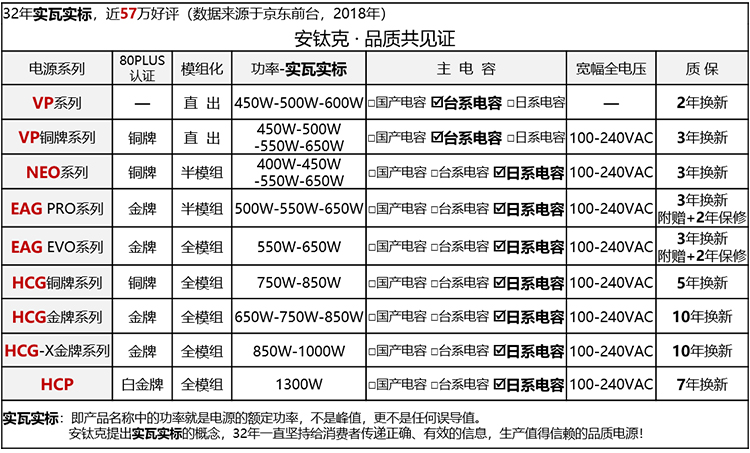 32年实瓦实标，近57万好评（数据来源于京东前台，2018年）

安钛克 · 品质共见证

| 电源系列 | 80PLUS认证 | 模组化 | 功率-实瓦实标 | 主 电 容 | 宽幅全电压 | 质 保 |
|---|---|---|---|---|---|---|
| VP系列 | — | 直 出 | 450W-500W-600W | □国产电容 ☑台系电容 □日系电容 | — | 2年换新 |
| VP铜牌系列 | 铜牌 | 直 出 | 450W-500W -550W-650W | □国产电容 ☑台系电容 □日系电容 | 100-240VAC | 3年换新 |
| NEO系列 | 铜牌 | 半模组 | 400W-450W -550W-650W | □国产电容 □台系电容 ☑日系电容 | 100-240VAC | 3年换新 |
| EAG PRO系列 | 金牌 | 半模组 | 500W-550W-650W | □国产电容 □台系电容 ☑日系电容 | 100-240VAC | 3年换新 附赠+2年保修 |
| EAG EVO系列 | 金牌 | 全模组 | 550W-650W | □国产电容 □台系电容 ☑日系电容 | 100-240VAC | 3年换新 附赠+2年保修 |
| HCG铜牌系列 | 铜牌 | 全模组 | 750W-850W | □国产电容 □台系电容 ☑日系电容 | 100-240VAC | 5年换新 |
| HCG金牌系列 | 金牌 | 全模组 | 650W-750W-850W | □国产电容 □台系电容 ☑日系电容 | 100-240VAC | 10年换新 |
| HCG-X金牌系列 | 金牌 | 全模组 | 850W-1000W | □国产电容 □台系电容 ☑日系电容 | 100-240VAC | 10年换新 |
| HCP | 白金牌 | 全模组 | 1300W | □国产电容 □台系电容 ☑日系电容 | 100-240VAC | 7年换新 |

实瓦实标：即产品名称中的功率就是电源的额定功率，不是峰值，更不是任何误导值。
安钛克提出实瓦实标的概念，32年一直坚持给消费者传递正确、有效的信息，生产值得信赖的品质电源！